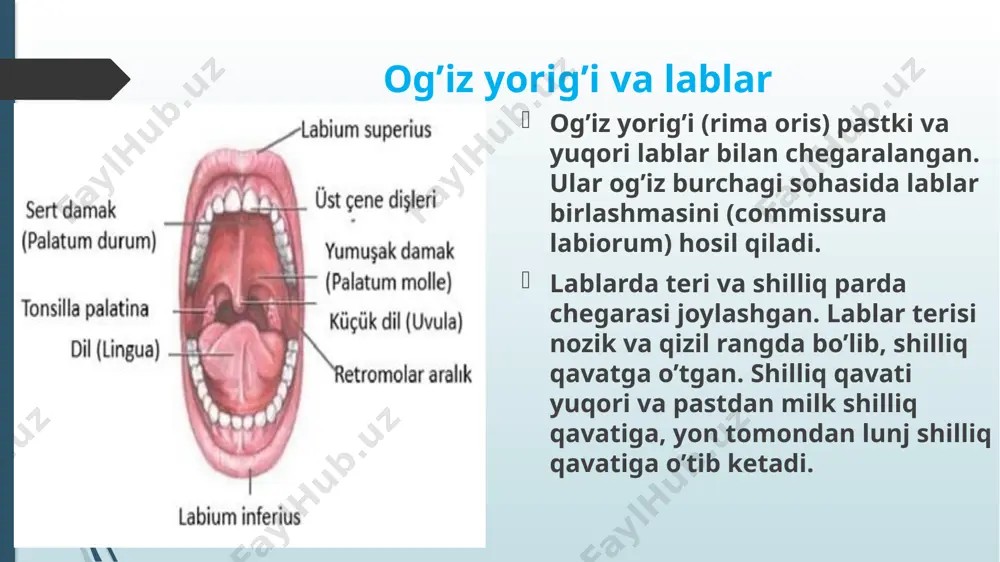 Og’iz yorig’i va lablar

Labium superius
Sert damak (Palatum durum)
Üst çene dişleri
Yumuşak damak (Palatum molle)
Tonsilla palatina
Küçük dil (Uvula)
Dil (Lingua)
Retromolar aralık
Labium inferius

Og’iz yorig’i (rima oris) pastki va yuqori lablar bilan chegaralangan. Ular og’iz burchagi sohasida lablar birlashmasini (commissura labiorum) hosil qiladi.

Lablarda teri va shilliq parda chegarasi joylashgan. Lablar terisi nozik va qizil rangda bo’lib, shilliq qavatga o’tgan. Shilliq qavati yuqori va pastdan milk shilliq qavatiga, yon tomondan lunj shilliq qavatiga o’tib ketadi.

FaylHub.uz